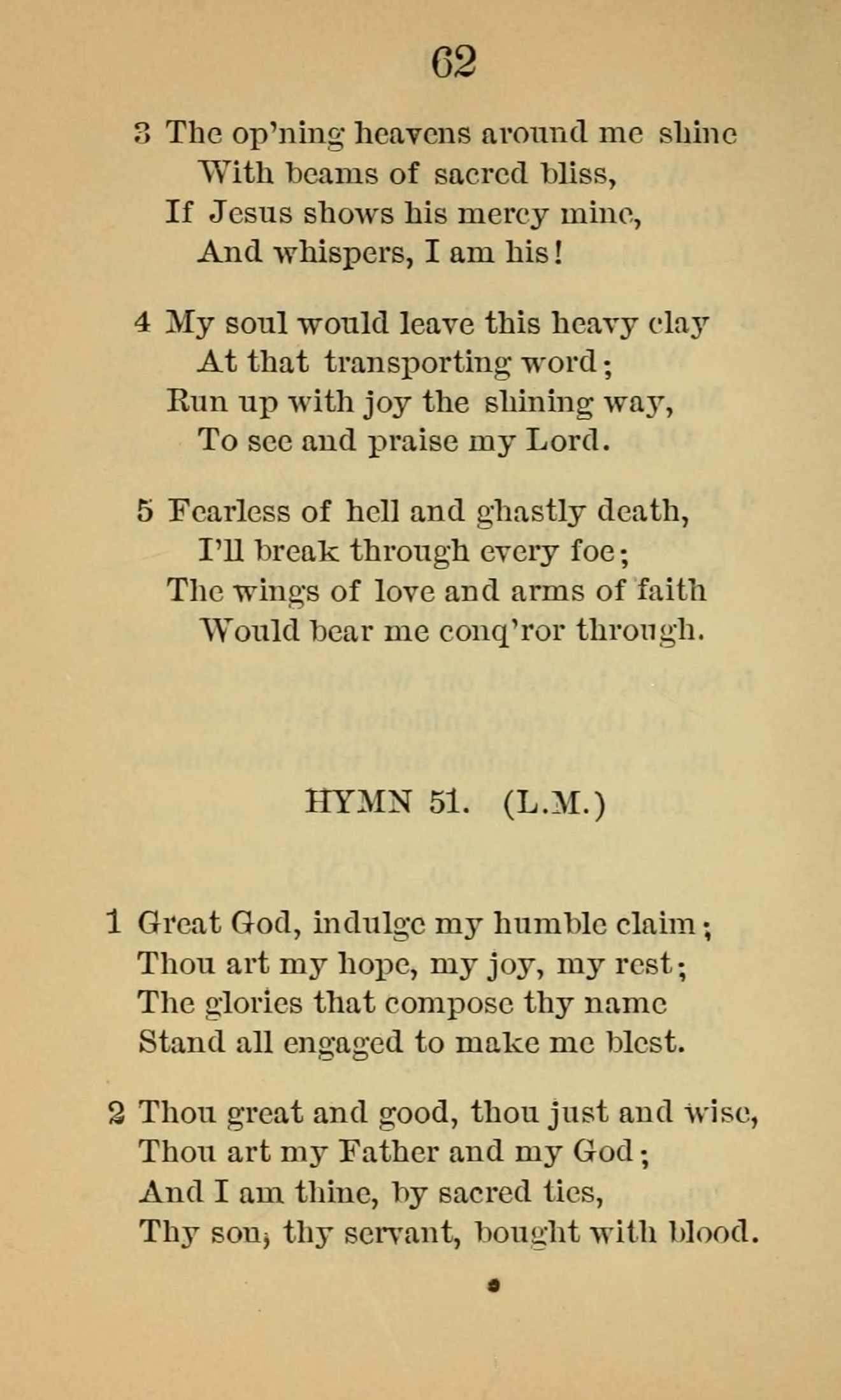 62

3 The op'ning heavens around me shine
With beams of sacred bliss,
If Jesus shows his mercy mine,
And whispers, I am his!

4 My soul would leave this heavy clay
At that transporting word;
Run up with joy the shining way,
To see and praise my Lord.

5 Fearless of hell and ghastly death,
I'll break through every foe;
The wings of love and arms of faith
Would bear me conq'ror through.

HYMN 51. (L.M.)

1 Great God, indulge my humble claim;
Thou art my hope, my joy, my rest;
The glories that compose thy name
Stand all engaged to make me blest.

2 Thou great and good, thou just and wise,
Thou art my Father and my God;
And I am thine, by sacred ties,
Thy son, thy servant, bought with blood.